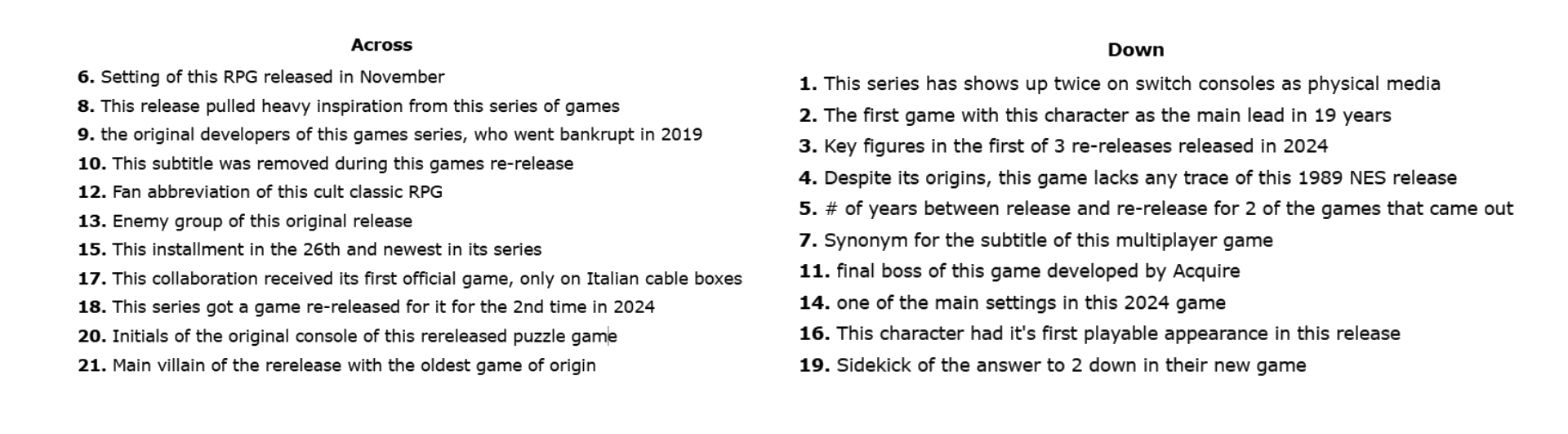 Across

6. Setting of this RPG released in November

8. This release pulled heavy inspiration from this series of games

9. the original developers of this games series, who went bankrupt in 2019

10. This subtitle was removed during this games re-release

12. Fan abbreviation of this cult classic RPG

13. Enemy group of this original release

15. This installment in the 26th and newest in its series

17. This collaboration received its first official game, only on Italian cable boxes

18. This series got a game re-released for it for the 2nd time in 2024

20. Initials of the original console of this rereleased puzzle game

21. Main villain of the rerelease with the oldest game of origin

Down

1. This series has shows up twice on switch consoles as physical media

2. The first game with this character as the main lead in 19 years

3. Key figures in the first of 3 re-releases released in 2024

4. Despite its origins, this game lacks any trace of this 1989 NES release

5. # of years between release and re-release for 2 of the games that came out

7. Synonym for the subtitle of this multiplayer game

11. final boss of this game developed by Acquire

14. one of the main settings in this 2024 game

16. This character had it's first playable appearance in this release

19. Sidekick of the answer to 2 down in their new game